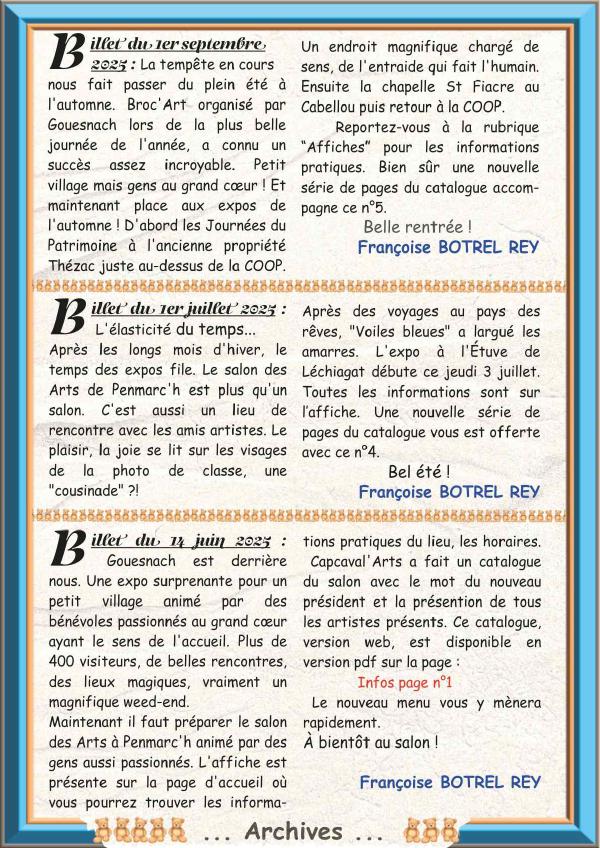 Billet du 1er septembre 2025 : La tempête en cours nous fait passer du plein été à l'automne. Broc'Art organisé par Gouesnach lors de la plus belle journée de l'année, a connu un succès assez incroyable. Petit village mais gens au grand cœur ! Et maintenant place aux expos de l'automne ! D'abord les Journées du Patrimoine à l'ancienne propriété Thézac juste au-dessus de la COOP. Un endroit magnifique chargé de sens, de l'entraide qui fait l'humain. Ensuite la chapelle St Fiacre au Cabellou puis retour à la COOP.

Reportez-vous à la rubrique "Affiches" pour les informations pratiques. Bien sûr une nouvelle série de pages du catalogue accompagne ce n°5.

Belle rentrée !

Françoise BOTREL REY

Billet du 1er juillet 2025 : L'élasticité du temps... Après les longs mois d'hiver, le temps des expos file. Le salon des Arts de Penmarc'h est plus qu'un salon. C'est aussi un lieu de rencontre avec les amis artistes. Le plaisir, la joie se lit sur les visages de la photo de classe, une "cousinade" ?! Après des voyages au pays des rêves, "Voiles bleues" a largué les amarres. L'expo à l'Étuve de Léchiagat débute ce jeudi 3 juillet. Toutes les informations sont sur l'affiche. Une nouvelle série de pages du catalogue vous est offerte avec ce n°4.

Bel été !

Françoise BOTREL REY

Billet du 14 juin 2025 : Gouesnach est derrière nous. Une expo surprenante pour un petit village animé par des bénévoles passionnés au grand cœur ayant le sens de l'accueil. Plus de 400 visiteurs, de belles rencontres, des lieux magiques, vraiment un magnifique weed-end.
Maintenant il faut préparer le salon des Arts à Penmarc'h animé par des gens aussi passionnés. L'affiche est présente sur la page d'accueil où vous pourrez trouver les informations pratiques du lieu, les horaires.
Capcaval'Arts a fait un catalogue du salon avec le mot du nouveau président et la présention de tous les artistes présents. Ce catalogue, version web, est disponible en version pdf sur la page :

Infos page n°1

Le nouveau menu vous y mènera rapidement.
À bientôt au salon !

Françoise BOTREL REY

... Archives ...